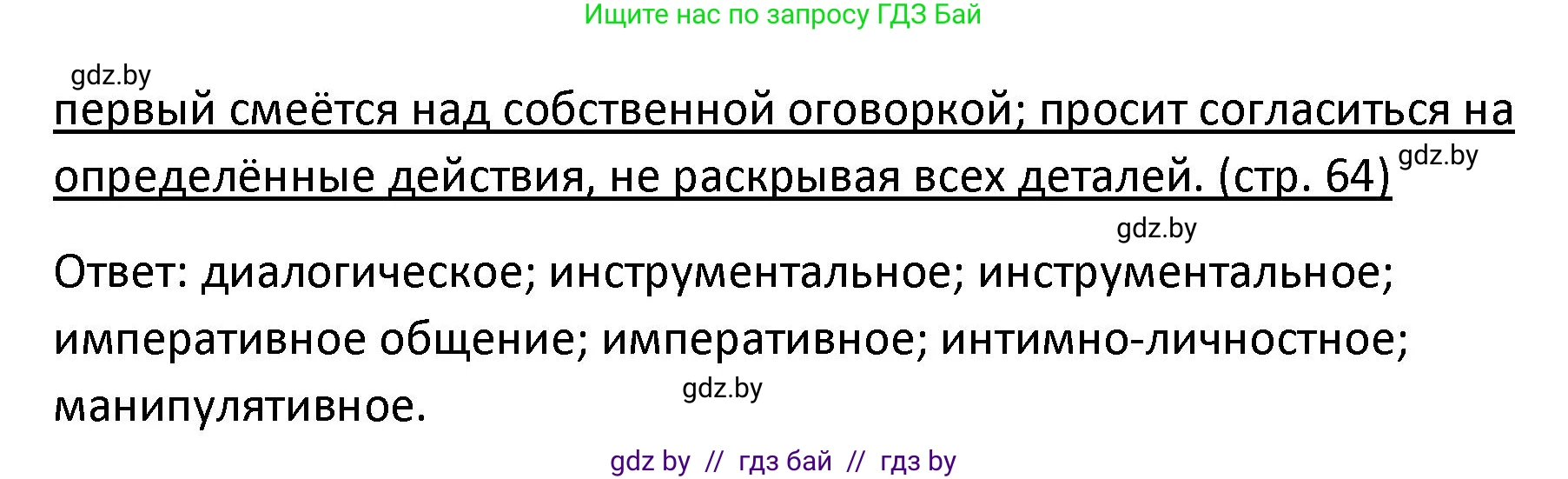 Ищите нас по запросу ГДЗ Бай

gdz.by

первый смеётся над собственной оговоркой; просит согласиться на определённые действия, не раскрывая всех деталей. (стр. 64) gdz.by

gdz.by

Ответ: диалогическое; инструментальное; инструментальное; императивное общение; императивное; интимно-личностное; манипулятивное.

gdz.by

gdz by // гдз бай // гдз by